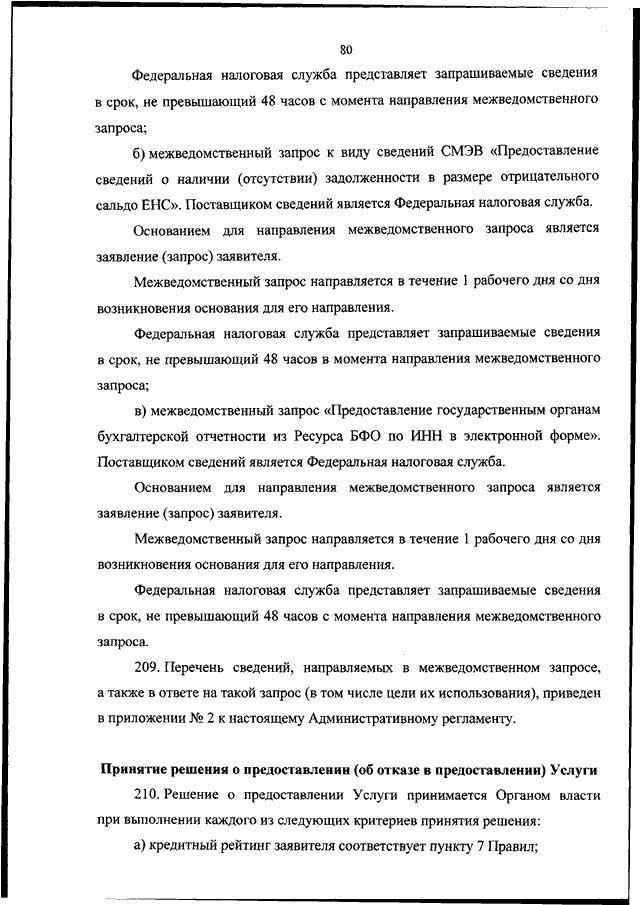 80

Федеральная налоговая служба представляет запрашиваемые сведения в срок, не превышающий 48 часов с момента направления межведомственного запроса;

б) межведомственный запрос к виду сведений СМЭВ «Предоставление сведений о наличии (отсутствии) задолженности в размере отрицательного сальдо ЕНС». Поставщиком сведений является Федеральная налоговая служба.

Основанием для направления межведомственного запроса является заявление (запрос) заявителя.

Межведомственный запрос направляется в течение 1 рабочего дня со дня возникновения основания для его направления.

Федеральная налоговая служба представляет запрашиваемые сведения в срок, не превышающий 48 часов в момента направления межведомственного запроса;

в) межведомственный запрос «Предоставление государственным органам бухгалтерской отчетности из Ресурса БФО по ИНН в электронной форме». Поставщиком сведений является Федеральная налоговая служба.

Основанием для направления межведомственного запроса является заявление (запрос) заявителя.

Межведомственный запрос направляется в течение 1 рабочего дня со дня возникновения основания для его направления.

Федеральная налоговая служба представляет запрашиваемые сведения в срок, не превышающий 48 часов с момента направления межведомственного запроса.

209. Перечень сведений, направляемых в межведомственном запросе, а также в ответе на такой запрос (в том числе цели их использования), приведен в приложении № 2 к настоящему Административному регламенту.

Принятие решения о предоставлении (об отказе в предоставлении) Услуги

210. Решение о предоставлении Услуги принимается Органом власти при выполнении каждого из следующих критериев принятия решения:

а) кредитный рейтинг заявителя соответствует пункту 7 Правил;